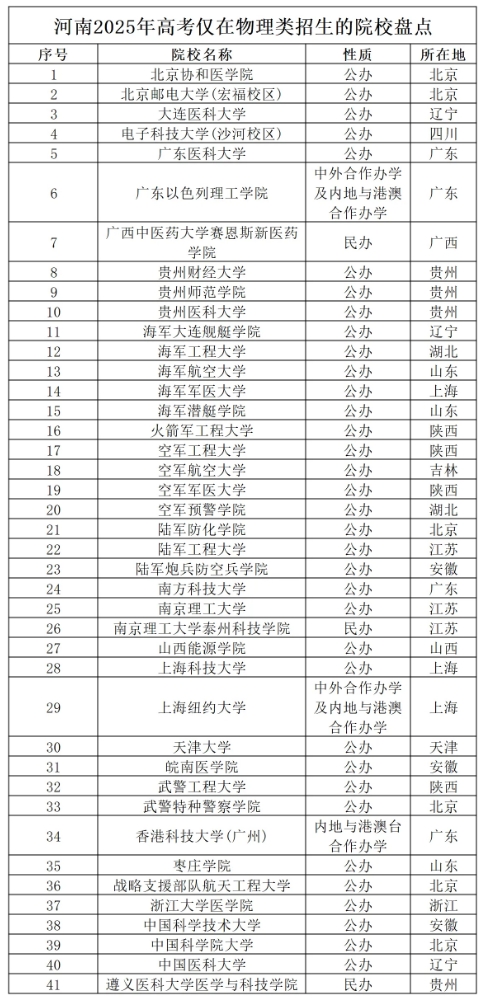 河南2025年高考仅在物理类招生的院校盘点

| 序号 | 院校名称 | 性质 | 所在地 |
|---|---|---|---|
| 1 | 北京协和医学院 | 公办 | 北京 |
| 2 | 北京邮电大学(宏福校区) | 公办 | 北京 |
| 3 | 大连医科大学 | 公办 | 辽宁 |
| 4 | 电子科技大学(沙河校区) | 公办 | 四川 |
| 5 | 广东医科大学 | 公办 | 广东 |
| 6 | 广东以色列理工学院 | 中外合作办学及内地与港澳合作办学 | 广东 |
| 7 | 广西中医药大学赛恩斯新医药学院 | 民办 | 广西 |
| 8 | 贵州财经大学 | 公办 | 贵州 |
| 9 | 贵州师范学院 | 公办 | 贵州 |
| 10 | 贵州医科大学 | 公办 | 贵州 |
| 11 | 海军大连舰艇学院 | 公办 | 辽宁 |
| 12 | 海军工程大学 | 公办 | 湖北 |
| 13 | 海军航空大学 | 公办 | 山东 |
| 14 | 海军军医大学 | 公办 | 上海 |
| 15 | 海军潜艇学院 | 公办 | 山东 |
| 16 | 火箭军工程大学 | 公办 | 陕西 |
| 17 | 空军工程大学 | 公办 | 陕西 |
| 18 | 空军航空大学 | 公办 | 吉林 |
| 19 | 空军军医大学 | 公办 | 陕西 |
| 20 | 空军预警学院 | 公办 | 湖北 |
| 21 | 陆军防化学院 | 公办 | 北京 |
| 22 | 陆军工程大学 | 公办 | 江苏 |
| 23 | 陆军炮兵防空兵学院 | 公办 | 安徽 |
| 24 | 南方科技大学 | 公办 | 广东 |
| 25 | 南京理工大学 | 公办 | 江苏 |
| 26 | 南京理工大学泰州科技学院 | 民办 | 江苏 |
| 27 | 山西能源学院 | 公办 | 山西 |
| 28 | 上海科技大学 | 公办 | 上海 |
| 29 | 上海纽约大学 | 中外合作办学及内地与港澳合作办学 | 上海 |
| 30 | 天津大学 | 公办 | 天津 |
| 31 | 皖南医学院 | 公办 | 安徽 |
| 32 | 武警工程大学 | 公办 | 陕西 |
| 33 | 武警特种警察学院 | 公办 | 北京 |
| 34 | 香港科技大学(广州) | 内地与港澳台合作办学 | 广东 |
| 35 | 枣庄学院 | 公办 | 山东 |
| 36 | 战略支援部队航天工程大学 | 公办 | 北京 |
| 37 | 浙江大学医学院 | 公办 | 浙江 |
| 38 | 中国科学技术大学 | 公办 | 安徽 |
| 39 | 中国科学院大学 | 公办 | 北京 |
| 40 | 中国医科大学 | 公办 | 辽宁 |
| 41 | 遵义医科大学医学与科技学院 | 民办 | 贵州 |